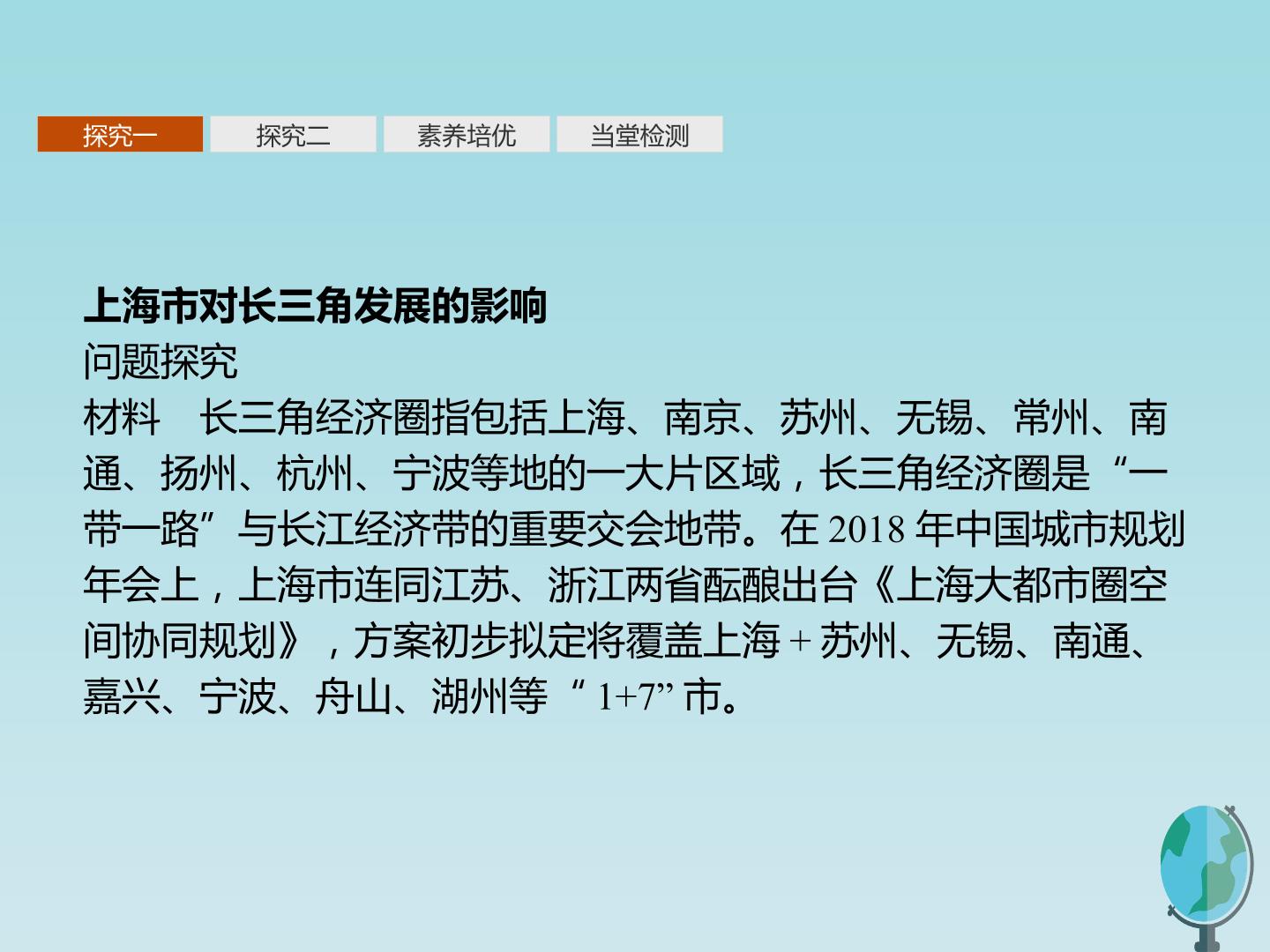 探究一 探究二 素养培优 当堂检测

上海市对长三角发展的影响

问题探究

材料 长三角经济圈指包括上海、南京、苏州、无锡、常州、南通、扬州、杭州、宁波等地的一大片区域，长三角经济圈是“一带一路”与长江经济带的重要交会地带。在2018年中国城市规划年会上，上海市连同江苏、浙江两省酝酿出台《上海大都市圈空间协同规划》，方案初步拟定将覆盖上海+苏州、无锡、南通、嘉兴、宁波、舟山、湖州等“1+7”市。